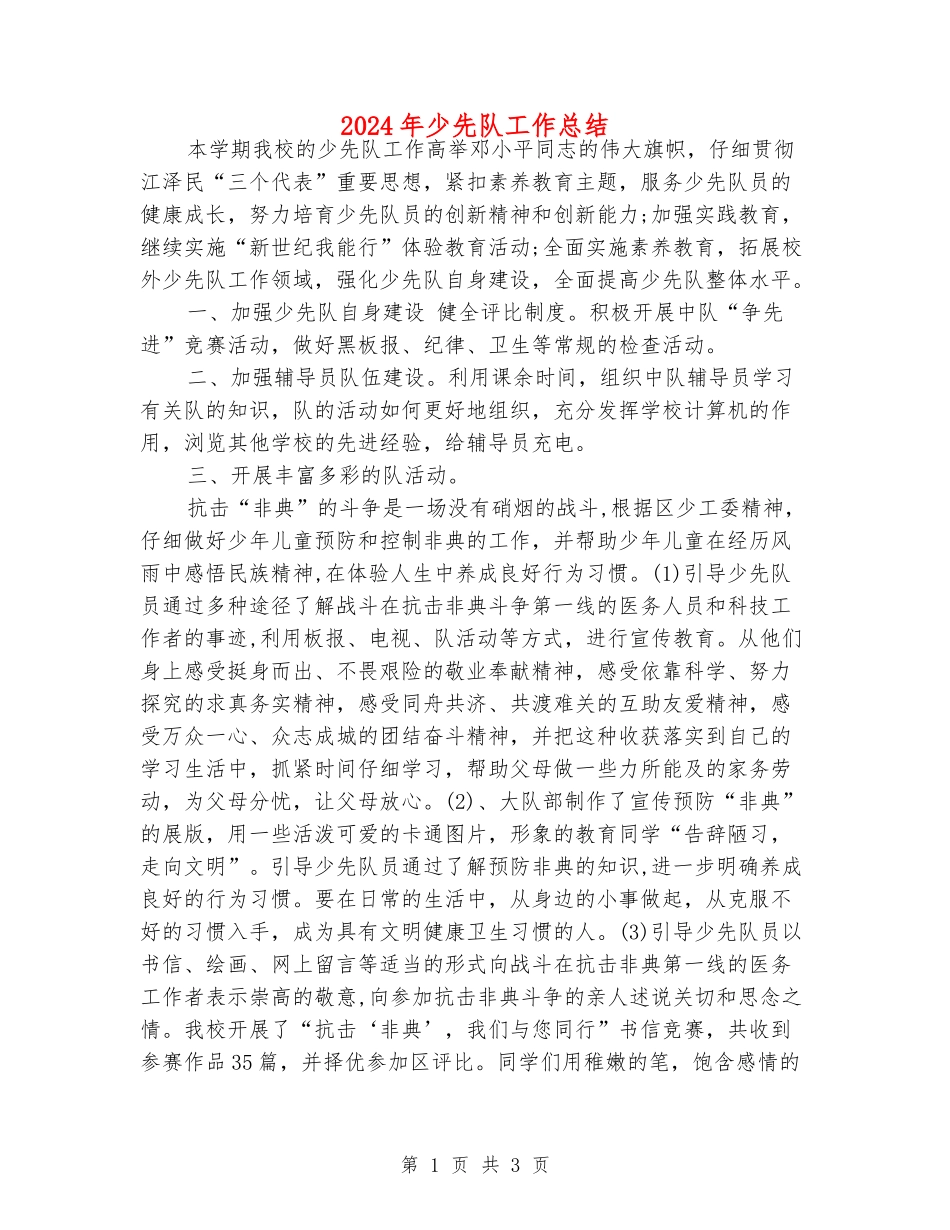 2024年少先队工作总结

本学期我校的少先队工作高举邓小平同志的伟大旗帜，仔细贯彻江泽民“三个代表”重要思想，紧扣素养教育主题，服务少先队员的健康成长，努力培育少先队员的创新精神和创新能力;加强实践教育，继续实施“新世纪我能行”体验教育活动;全面实施素养教育，拓展校外少先队工作领域，强化少先队自身建设，全面提高少先队整体水平。

一、加强少先队自身建设 健全评比制度。积极开展中队“争先进”竞赛活动，做好黑板报、纪律、卫生等常规的检查活动。

二、加强辅导员队伍建设。利用课余时间，组织中队辅导员学习有关队的知识，队的活动如何更好地组织，充分发挥学校计算机的作用，浏览其他学校的先进经验，给辅导员充电。

三、开展丰富多彩的队活动。

抗击“非典”的斗争是一场没有硝烟的战斗,根据区少工委精神，仔细做好少年儿童预防和控制非典的工作，并帮助少年儿童在经历风雨中感悟民族精神,在体验人生中养成良好行为习惯。(1)引导少先队员通过多种途径了解战斗在抗击非典斗争第一线的医务人员和科技工作者的事迹,利用板报、电视、队活动等方式，进行宣传教育。从他们身上感受挺身而出、不畏艰险的敬业奉献精神，感受依靠科学、努力探究的求真务实精神，感受同舟共济、共渡难关的互助友爱精神，感受万众一心、众志成城的团结奋斗精神，并把这种收获落实到自己的学习生活中，抓紧时间仔细学习，帮助父母做一些力所能及的家务劳动，为父母分忧，让父母放心。(2)、大队部制作了宣传预防“非典”的展版，用一些活泼可爱的卡通图片，形象的教育同学“告辞陋习，走向文明”。引导少先队员通过了解预防非典的知识,进一步明确养成良好的行为习惯。要在日常的生活中，从身边的小事做起，从克服不好的习惯入手，成为具有文明健康卫生习惯的人。(3)引导少先队员以书信、绘画、网上留言等适当的形式向战斗在抗击非典第一线的医务工作者表示崇高的敬意,向参加抗击非典斗争的亲人述说关切和思念之情。我校开展了“抗击‘非典’，我们与您同行”书信竞赛，共收到参赛作品35篇，并择优参加区评比。同学们用稚嫩的笔，饱含感情的

第 1 页 共 3 页